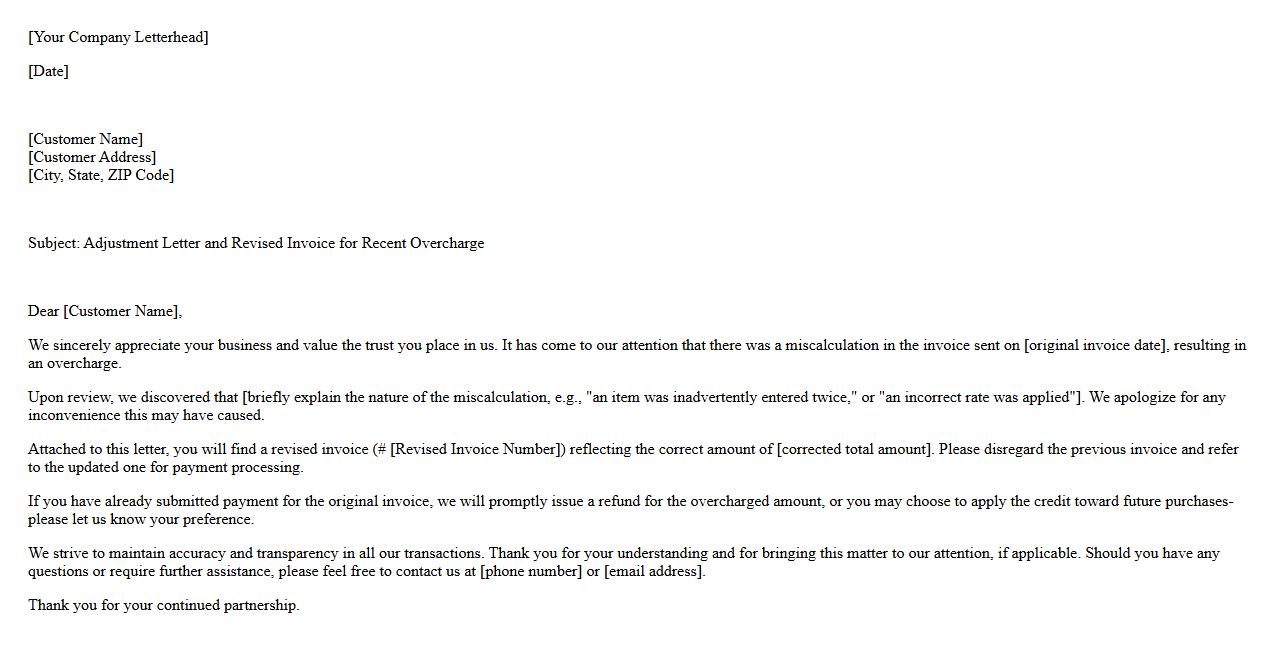 [Your Company Letterhead]

[Date]

[Customer Name]
[Customer Address]
[City, State, ZIP Code]

Subject: Adjustment Letter and Revised Invoice for Recent Overcharge

Dear [Customer Name],

We sincerely appreciate your business and value the trust you place in us. It has come to our attention that there was a miscalculation in the invoice sent on [original invoice date], resulting in an overcharge.

Upon review, we discovered that [briefly explain the nature of the miscalculation, e.g., "an item was inadvertently entered twice," or "an incorrect rate was applied"]. We apologize for any inconvenience this may have caused.

Attached to this letter, you will find a revised invoice (# [Revised Invoice Number]) reflecting the correct amount of [corrected total amount]. Please disregard the previous invoice and refer to the updated one for payment processing.

If you have already submitted payment for the original invoice, we will promptly issue a refund for the overcharged amount, or you may choose to apply the credit toward future purchases-please let us know your preference.

We strive to maintain accuracy and transparency in all our transactions. Thank you for your understanding and for bringing this matter to our attention, if applicable. Should you have any questions or require further assistance, please feel free to contact us at [phone number] or [email address].

Thank you for your continued partnership.